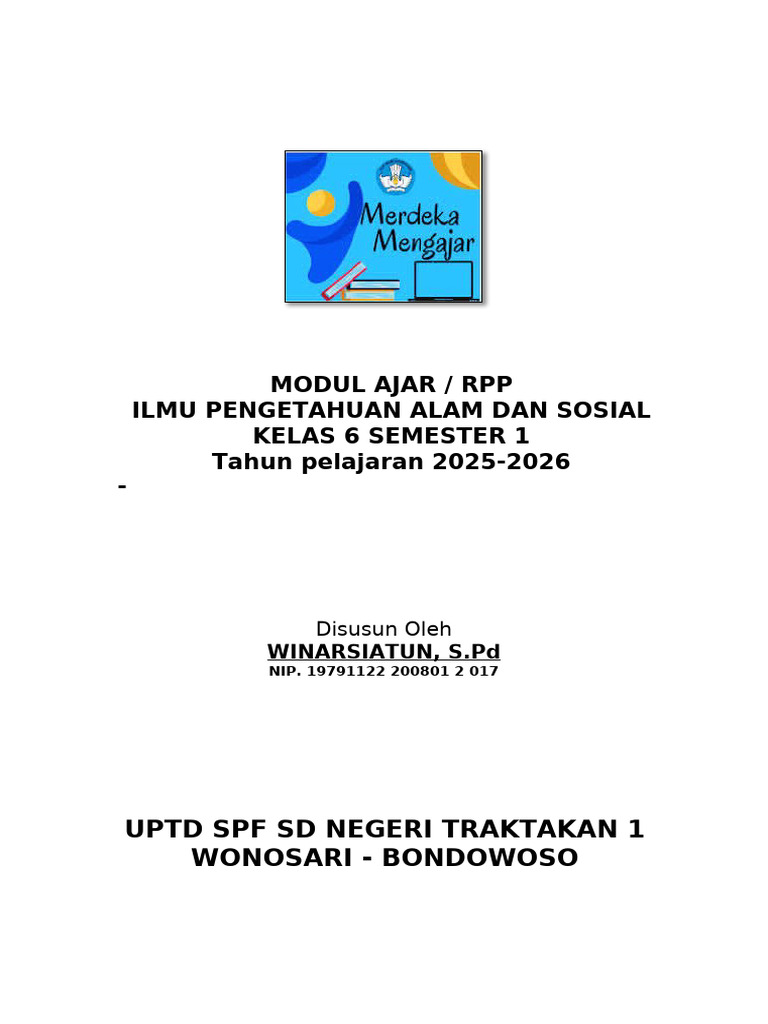 Merdeka Mengajar

MODUL AJAR / RPP
ILMU PENGETAHUAN ALAM DAN SOSIAL
KELAS 6 SEMESTER 1
Tahun pelajaran 2025-2026
-

Disusun Oleh
WINARSIATUN, S.Pd
NIP. 19791122 200801 2 017

UPTD SPF SD NEGERI TRAKTAKAN 1
WONOSARI - BONDOWOSO